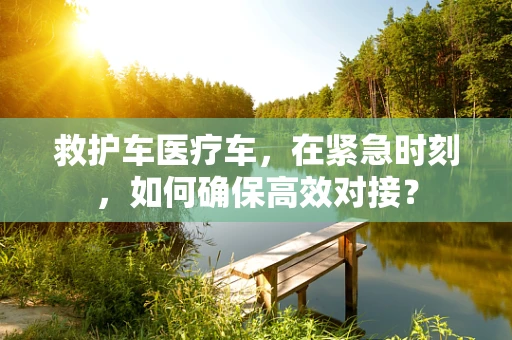 救护车医疗车，在紧急时刻，如何确保高效对接？